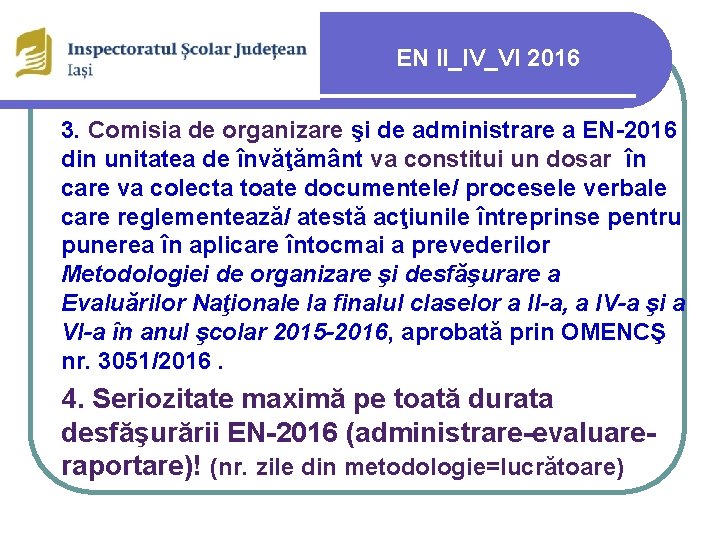 Inspectoratul Școlar Județean
Iași

EN II_IV_VI 2016

3. Comisia de organizare şi de administrare a EN-2016 din unitatea de învăţământ va constitui un dosar în care va colecta toate documentele/ procesele verbale care reglementează/ atestă acţiunile întreprinse pentru punerea în aplicare întocmai a prevederilor Metodologiei de organizare şi desfăşurare a Evaluărilor Naţionale la finalul claselor a II-a, a IV-a şi a VI-a în anul şcolar 2015-2016, aprobată prin OMENCŞ nr. 3051/2016 .

4. Seriozitate maximă pe toată durata desfăşurării EN-2016 (administrare-evaluare-raportare)! (nr. zile din metodologie=lucrătoare)